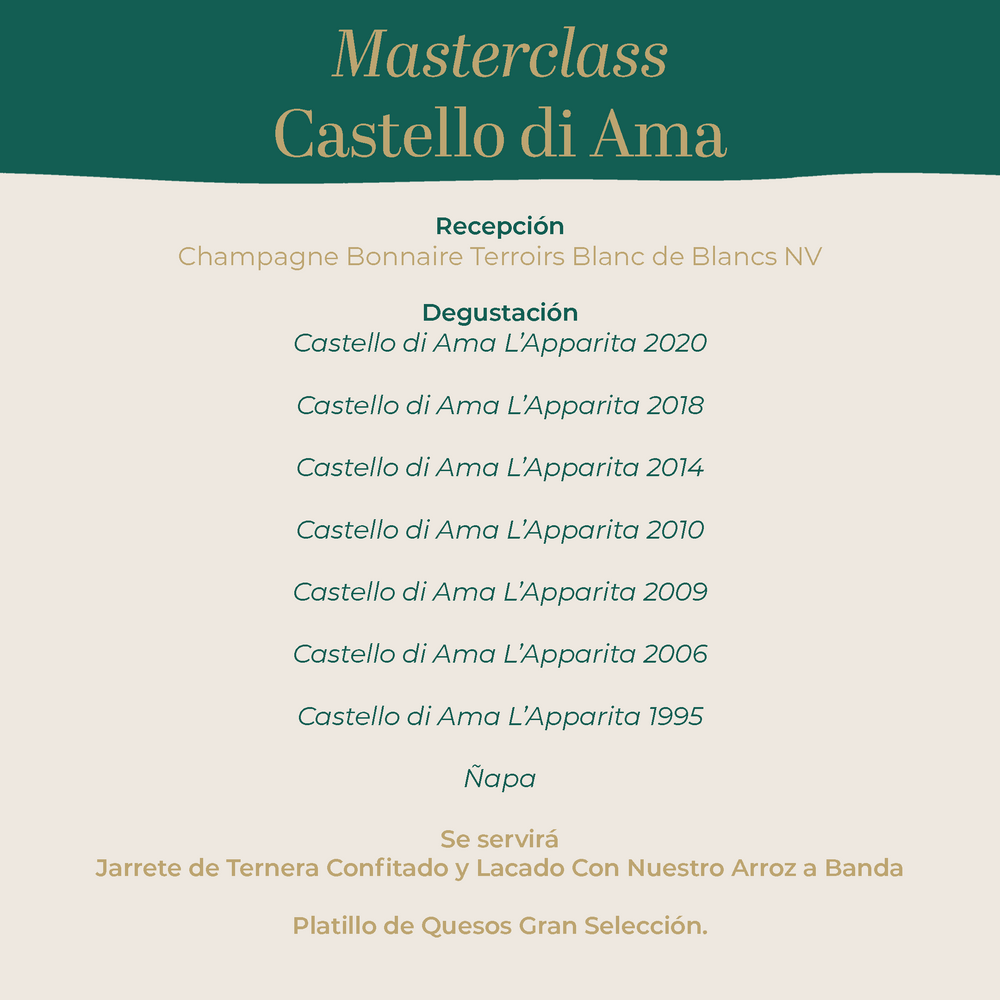 Masterclass
Castello di Ama

Recepción
Champagne Bonnaire Terroirs Blanc de Blancs NV

Degustación
Castello di Ama L'Apparita 2020

Castello di Ama L'Apparita 2018

Castello di Ama L'Apparita 2014

Castello di Ama L'Apparita 2010

Castello di Ama L'Apparita 2009

Castello di Ama L'Apparita 2006

Castello di Ama L'Apparita 1995

Ñapa

Se servirá
Jarrete de Ternera Confitado y Lacado Con Nuestro Arroz a Banda

Platillo de Quesos Gran Selección.